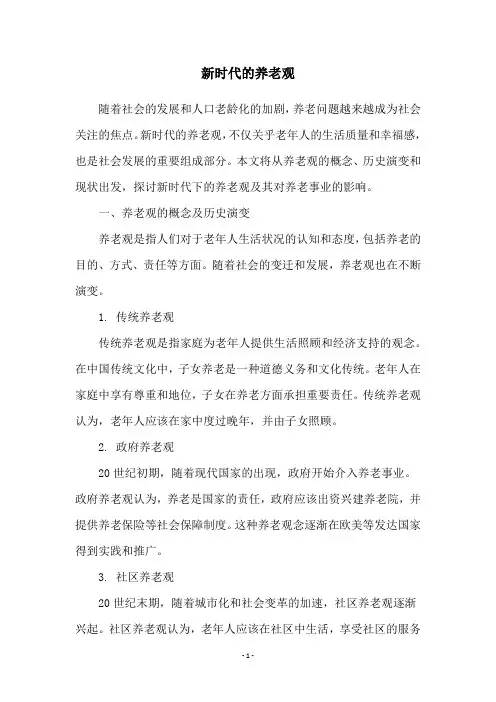 新时代的养老观

随着社会的发展和人口老龄化的加剧，养老问题越来越成为社会关注的焦点。新时代的养老观，不仅关乎老年人的生活质量和幸福感，也是社会发展的重要组成部分。本文将从养老观的概念、历史演变和现状出发，探讨新时代下的养老观及其对养老事业的影响。

一、养老观的概念及历史演变

养老观是指人们对于老年人生活状况的认知和态度，包括养老的目的、方式、责任等方面。随着社会的变迁和发展，养老观也在不断演变。

1. 传统养老观

传统养老观是指家庭为老年人提供生活照顾和经济支持的观念。在中国传统文化中，子女养老是一种道德义务和文化传统。老年人在家庭中享有尊重和地位，子女在养老方面承担重要责任。传统养老观认为，老年人应该在家中度过晚年，并由子女照顾。

2. 政府养老观

20 世纪初期，随着现代国家的出现，政府开始介入养老事业。政府养老观认为，养老是国家的责任，政府应该出资兴建养老院，并提供养老保险等社会保障制度。这种养老观念逐渐在欧美等发达国家得到实践和推广。

3. 社区养老观

20 世纪末期，随着城市化和社会变革的加速，社区养老观逐渐兴起。社区养老观认为，老年人应该在社区中生活，享受社区的服务

- 1 -